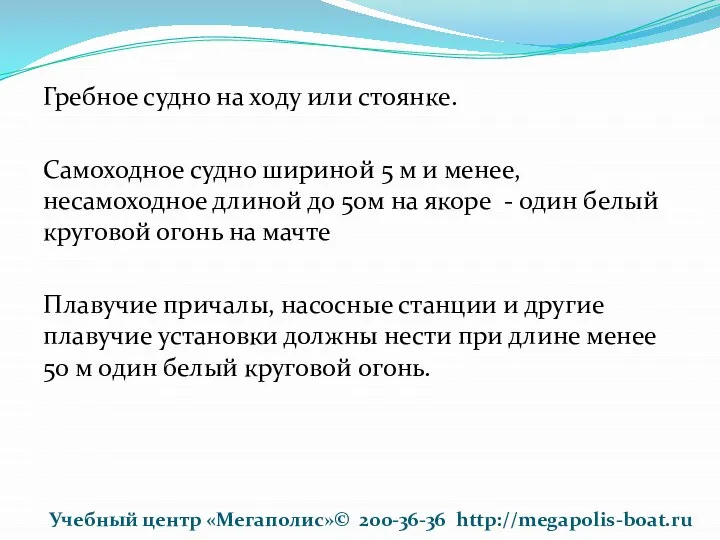 Гребное судно на ходу или стоянке.

Самоходное судно шириной 5 м и менее, несамоходное длиной до 50м на якоре  - один белый круговой огонь на мачте

Плавучие причалы, насосные станции и другие плавучие установки должны нести при длине менее 50 м один белый круговой огонь.

Учебный центр «Мегаполис»©  200-36-36  http://megapolis-boat.ru